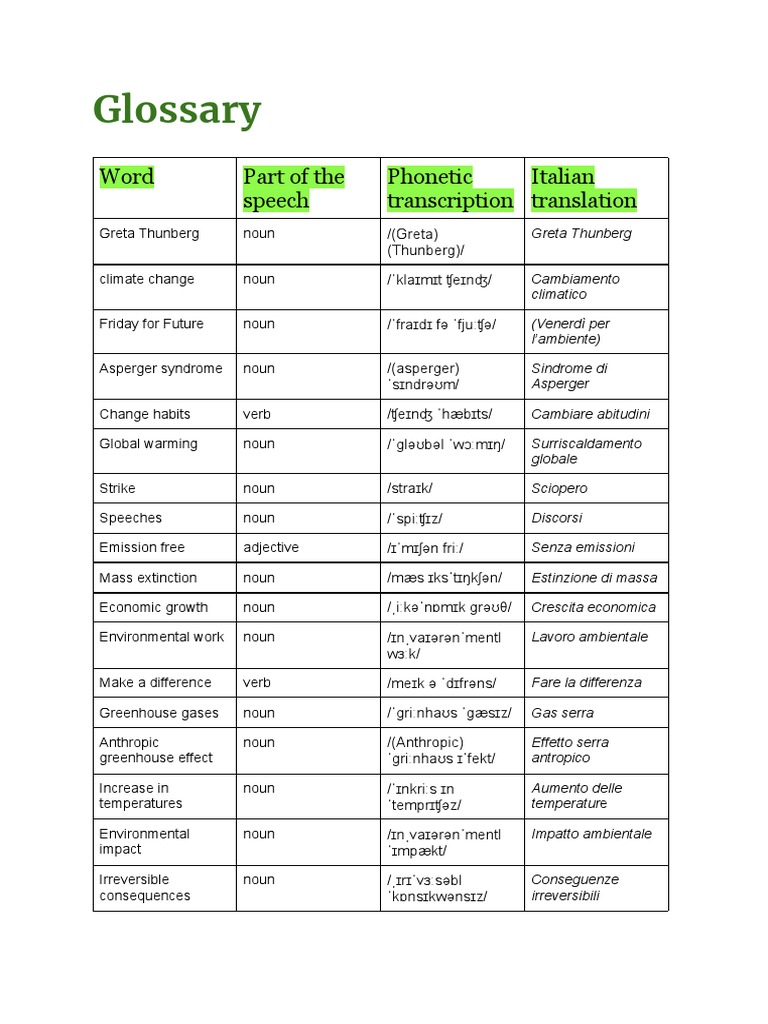 Glossary

| Word | Part of the speech | Phonetic transcription | Italian translation |
|---|---|---|---|
| Greta Thunberg | noun | /(Greta) (Thunberg)/ | Greta Thunberg |
| climate change | noun | /ˈklaɪmɪt ʧeɪnʤ/ | Cambiamento climatico |
| Friday for Future | noun | /ˈfraɪdɪ fə ˈfjuːʧə/ | (Venerdì per l'ambiente) |
| Asperger syndrome | noun | /(asperger) ˈsɪndrəʊm/ | Sindrome di Asperger |
| Change habits | verb | /ʧeɪnʤ ˈhæbɪts/ | Cambiare abitudini |
| Global warming | noun | /ˈgləʊbəl ˈwɔːmɪŋ/ | Surriscaldamento globale |
| Strike | noun | /straɪk/ | Sciopero |
| Speeches | noun | /ˈspiːʧɪz/ | Discorsi |
| Emission free | adjective | /ɪˈmɪʃən friː/ | Senza emissioni |
| Mass extinction | noun | /mæs ɪksˈtɪŋkʃən/ | Estinzione di massa |
| Economic growth | noun | /ˌiːkəˈnɒmɪk grəʊθ/ | Crescita economica |
| Environmental work | noun | /ɪnˌvaɪərənˈmentl wɜːk/ | Lavoro ambientale |
| Make a difference | verb | /meɪk ə ˈdɪfrəns/ | Fare la differenza |
| Greenhouse gases | noun | /ˈgriːnhaʊs ˈgæsɪz/ | Gas serra |
| Anthropic greenhouse effect | noun | /(Anthropic) ˈgriːnhaʊs ɪˈfekt/ | Effetto serra antropico |
| Increase in temperatures | noun | /ˈɪnkriːs ɪn ˈtemprɪʧəz/ | Aumento delle temperature |
| Environmental impact | noun | /ɪnˌvaɪərənˈmentl ˈɪmpækt/ | Impatto ambientale |
| Irreversible consequences | noun | /ˌɪrɪˈvɜːsəbl ˈkɒnsɪkwənsɪz/ | Conseguenze irreversibili |